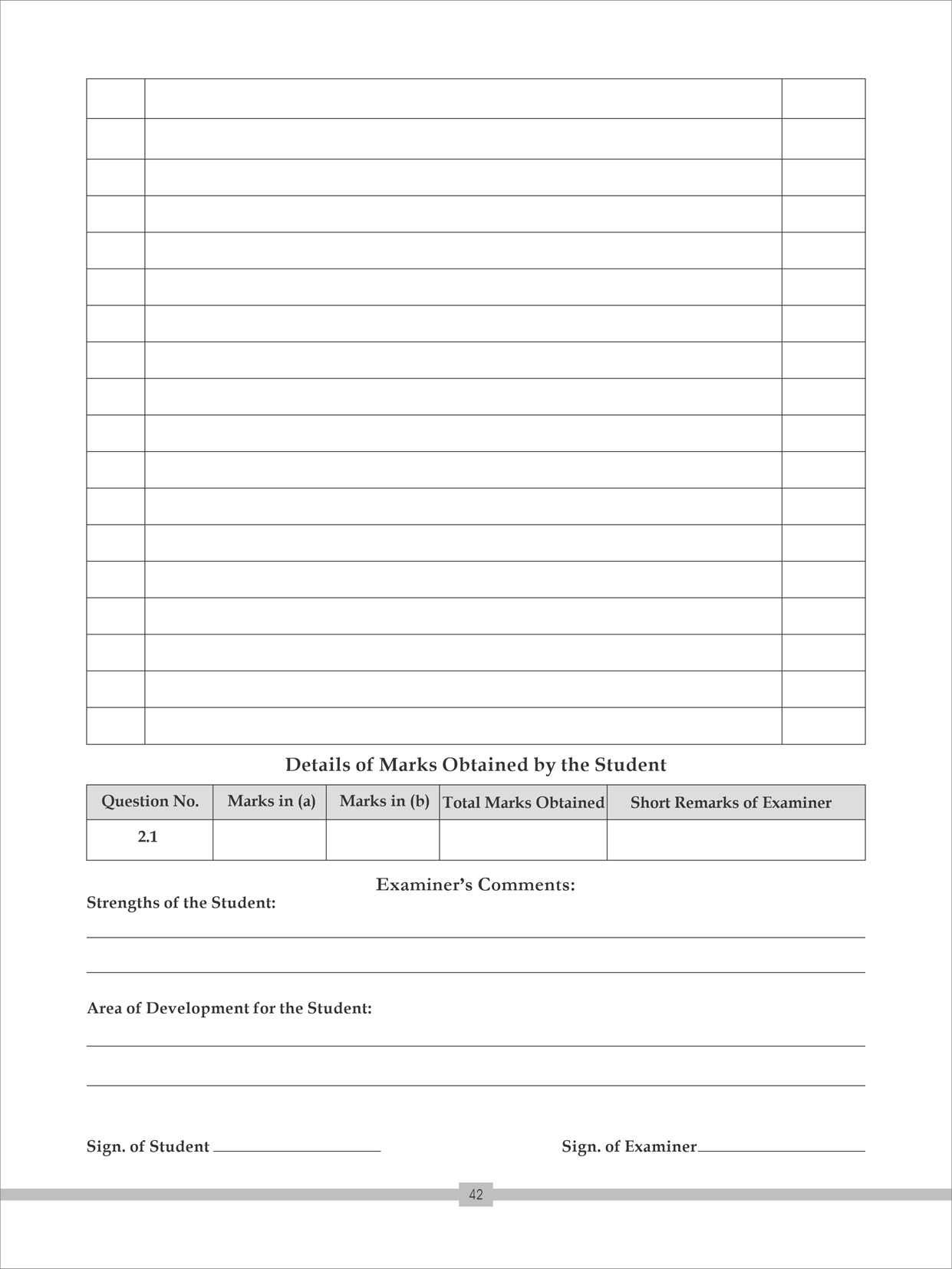 Details of Marks Obtained by the Student

| Question No. | Marks in (a) | Marks in (b) | Total Marks Obtained | Short Remarks of Examiner |
|---|---|---|---|---|
| 2.1 | | | | |

Examiner's Comments:

Strengths of the Student:

Area of Development for the Student:

Sign. of Student

Sign. of Examiner

42